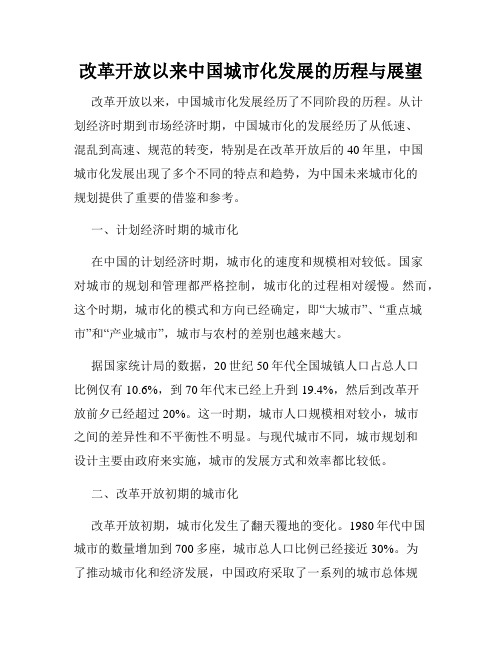 改革开放以来中国城市化发展的历程与展望

改革开放以来，中国城市化发展经历了不同阶段的历程。从计划经济时期到市场经济时期，中国城市化的发展经历了从低速、混乱到高速、规范的转变，特别是在改革开放后的40年里，中国城市化发展出现了多个不同的特点和趋势，为中国未来城市化的规划提供了重要的借鉴和参考。

一、计划经济时期的城市化

在中国的计划经济时期，城市化的速度和规模相对较低。国家对城市的规划和管理都严格控制，城市化的过程相对缓慢。然而，这个时期，城市化的模式和方向已经确定，即“大城市”、“重点城市”和“产业城市”，城市与农村的差别也越来越大。

据国家统计局的数据，20世纪50年代全国城镇人口占总人口比例仅有10.6%，到70年代末已经上升到19.4%，然后到改革开放前夕已经超过20%。这一时期，城市人口规模相对较小，城市之间的差异性和不平衡性不明显。与现代城市不同，城市规划和设计主要由政府来实施，城市的发展方式和效率都比较低。

二、改革开放初期的城市化

改革开放初期，城市化发生了翻天覆地的变化。1980年代中国城市的数量增加到700多座，城市总人口比例已经接近30%。为了推动城市化和经济发展，中国政府采取了一系列的城市总体规